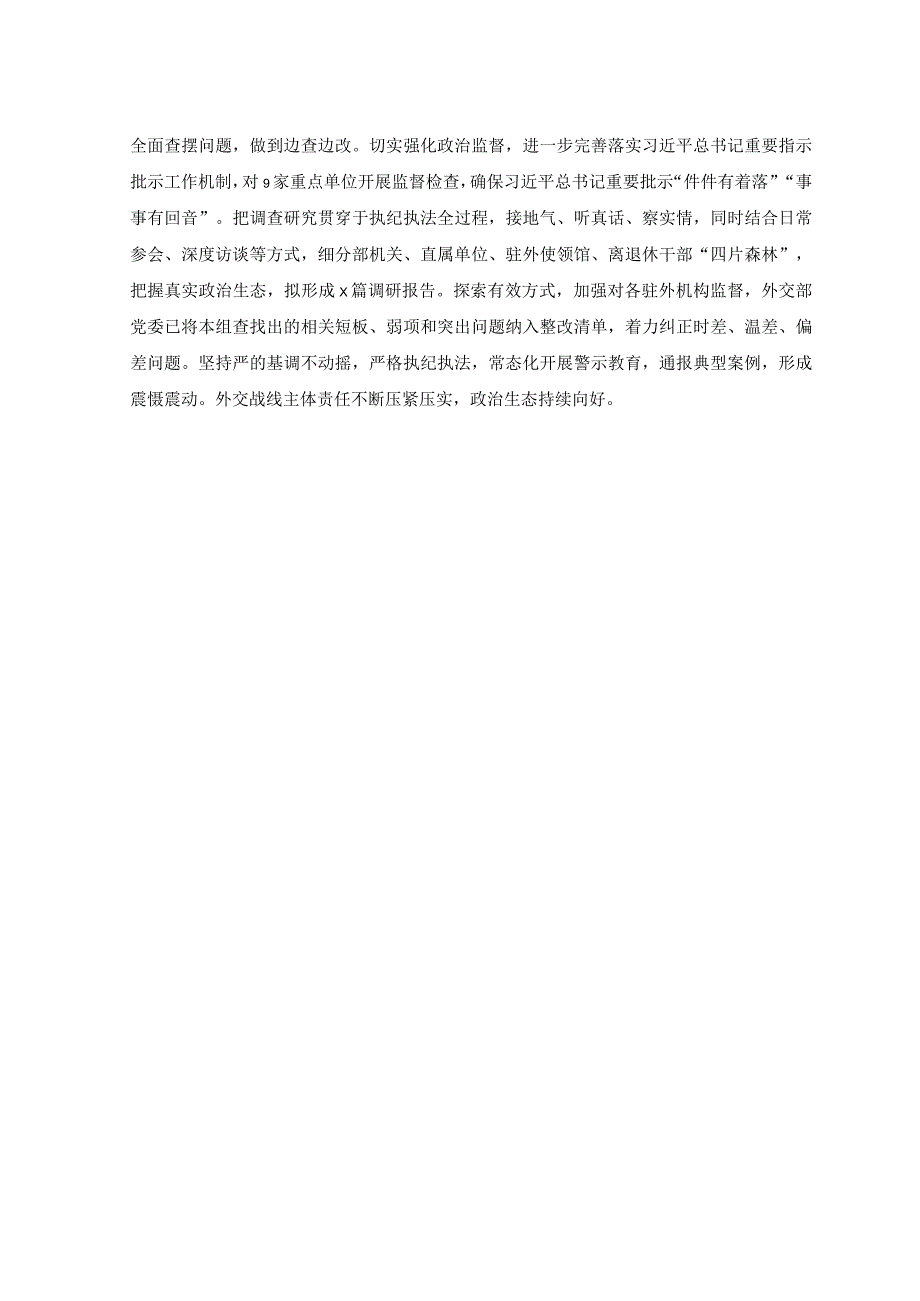 全面查摆问题，做到边查边改。切实强化政治监督，进一步完善落实习近平总书记重要指示批示工作机制，对9家重点单位开展监督检查，确保习近平总书记重要批示“件件有着落”“事事有回音”。把调查研究贯穿于执纪执法全过程，接地气、听真话、察实情，同时结合日常参会、深度访谈等方式，细分部机关、直属单位、驻外使领馆、离退休干部“四片森林”，把握真实政治生态，拟形成x篇调研报告。探索有效方式，加强对各驻外机构监督，外交部党委已将本组查找出的相关短板、弱项和突出问题纳入整改清单，着力纠正时差、温差、偏差问题。坚持严的基调不动摇，严格执纪执法，常态化开展警示教育，通报典型案例，形成震慑震动。外交战线主体责任不断压紧压实，政治生态持续向好。